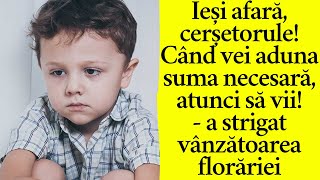 Ieși afară, cerșetorule! Când vei aduna suma necesară, atunci să vii! - a strigat vânzătoarea florăriei